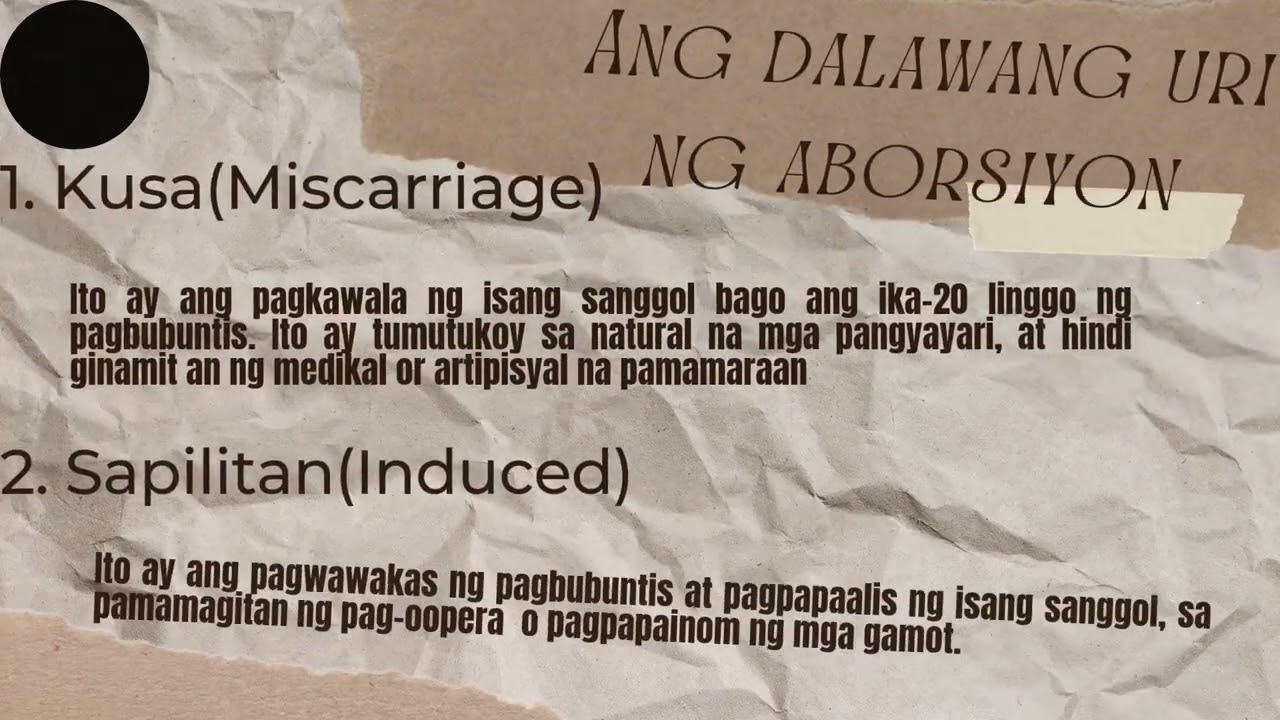 ANG DALAWANG URI NG ABORSIYON

1. Kusa(Miscarriage)

Ito ay ang pagkawala ng isang sanggol bago ang ika-20 linggo ng pagbubuntis. Ito ay tumutukoy sa natural na mga pangyayari, at hindi ginamit an ng medikal or artipisyal na pamamaraan

2. Sapilitan(Induced)

Ito ay ang pagwawakas ng pagbubuntis at pagpapaalis ng isang sanggol, sa pamamagitan ng pag-oopera o pagpapainom ng mga gamot.